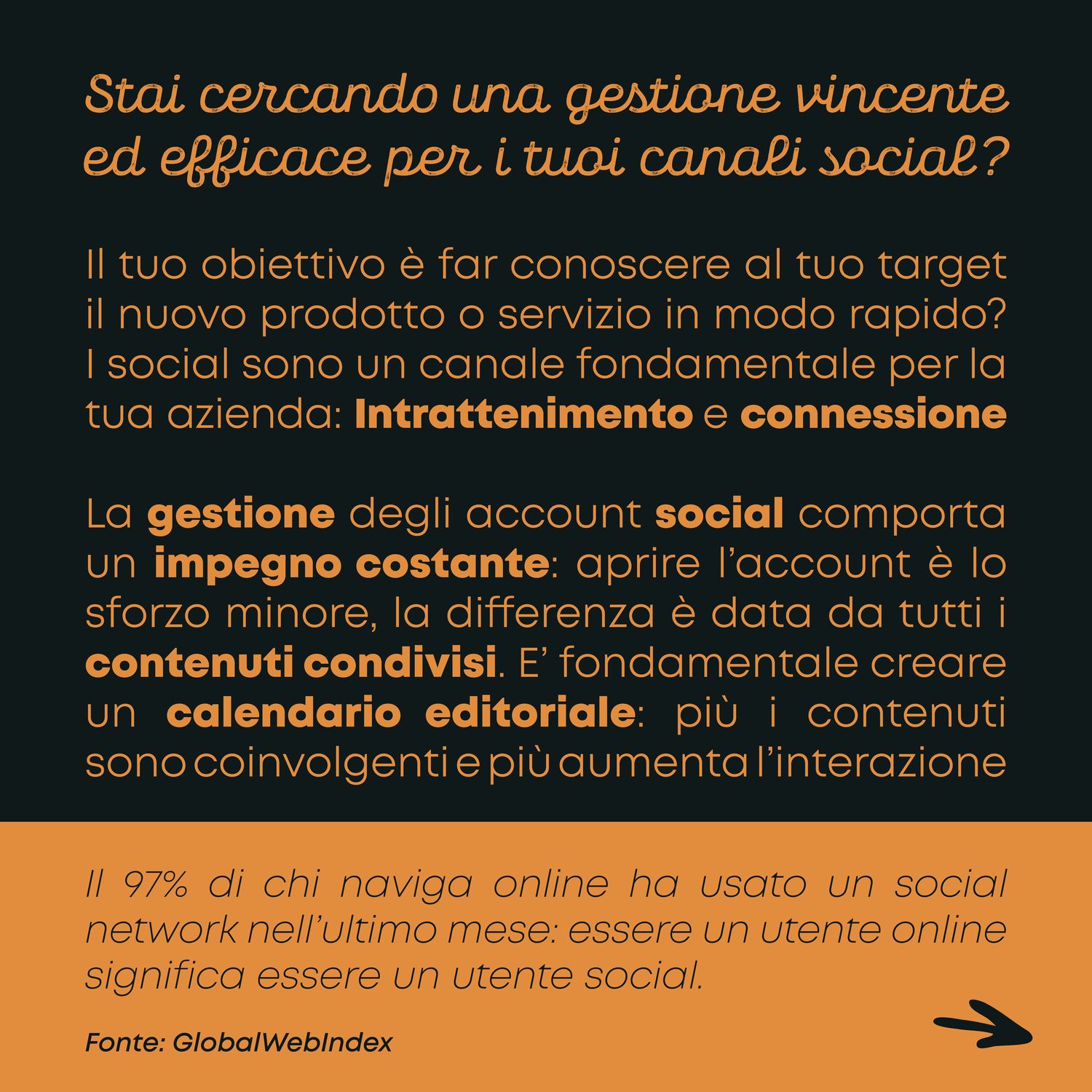 Stai cercando una gestione vincente ed efficace per i tuoi canali social?

Il tuo obiettivo è far conoscere al tuo target il nuovo prodotto o servizio in modo rapido? I social sono un canale fondamentale per la tua azienda: Intrattenimento e connessione

La gestione degli account social comporta un impegno costante: aprire l'account è lo sforzo minore, la differenza è data da tutti i contenuti condivisi. E' fondamentale creare un calendario editoriale: più i contenuti sono coinvolgenti e più aumenta l'interazione

Il 97% di chi naviga online ha usato un social network nell'ultimo mese: essere un utente online significa essere un utente social.

Fonte: GlobalWebIndex